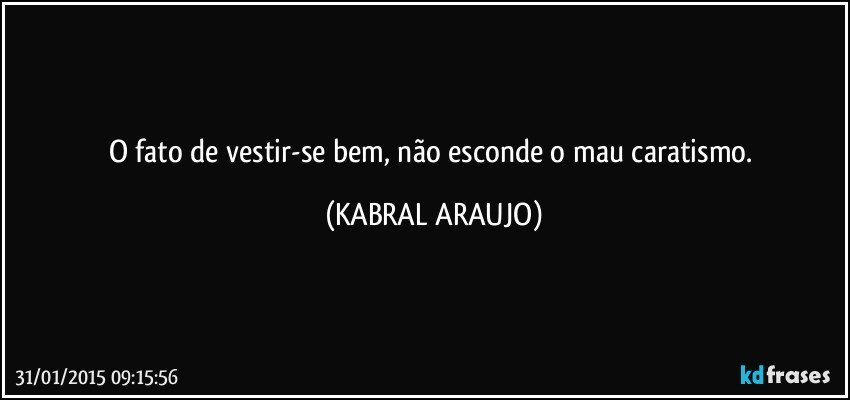 O fato de vestir-se bem, não esconde o mau caratismo.

(KABRAL ARAUJO)

31/01/2015 09:15:56

kdfrases